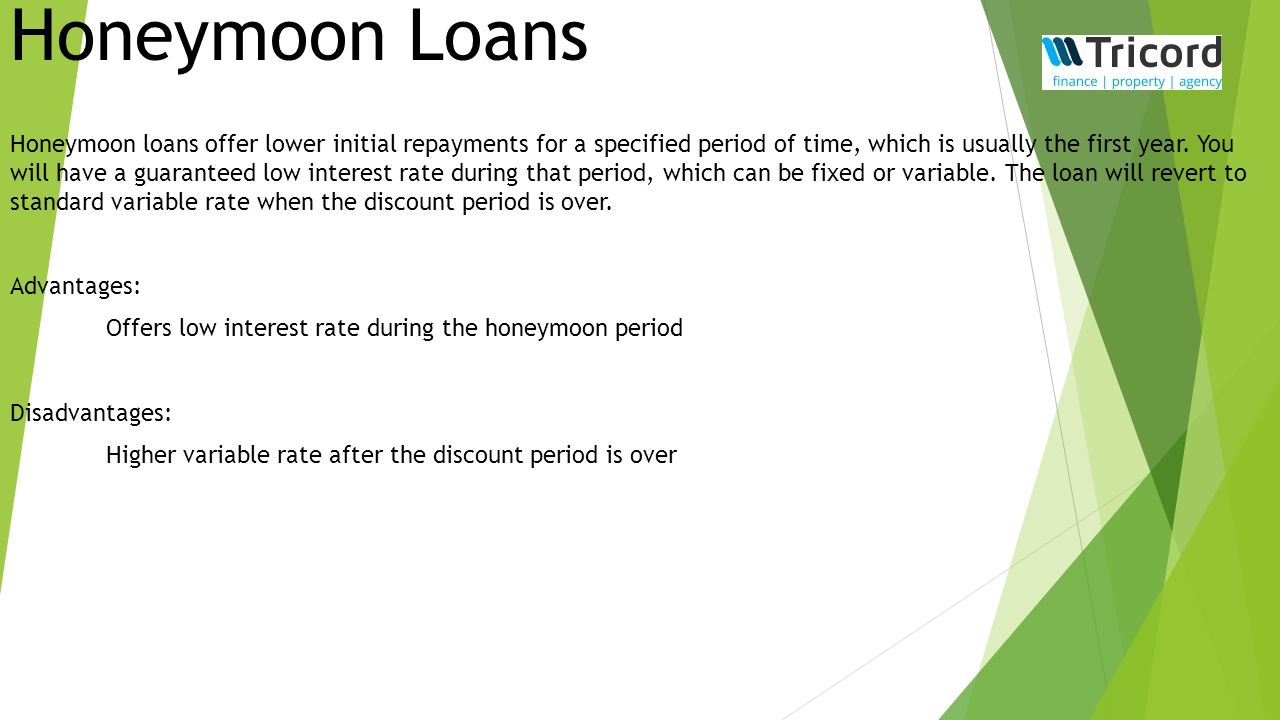 Honeymoon Loans

Tricord
finance | property | agency

Honeymoon loans offer lower initial repayments for a specified period of time, which is usually the first year. You will have a guaranteed low interest rate during that period, which can be fixed or variable. The loan will revert to standard variable rate when the discount period is over.

Advantages:

Offers low interest rate during the honeymoon period

Disadvantages:

Higher variable rate after the discount period is over